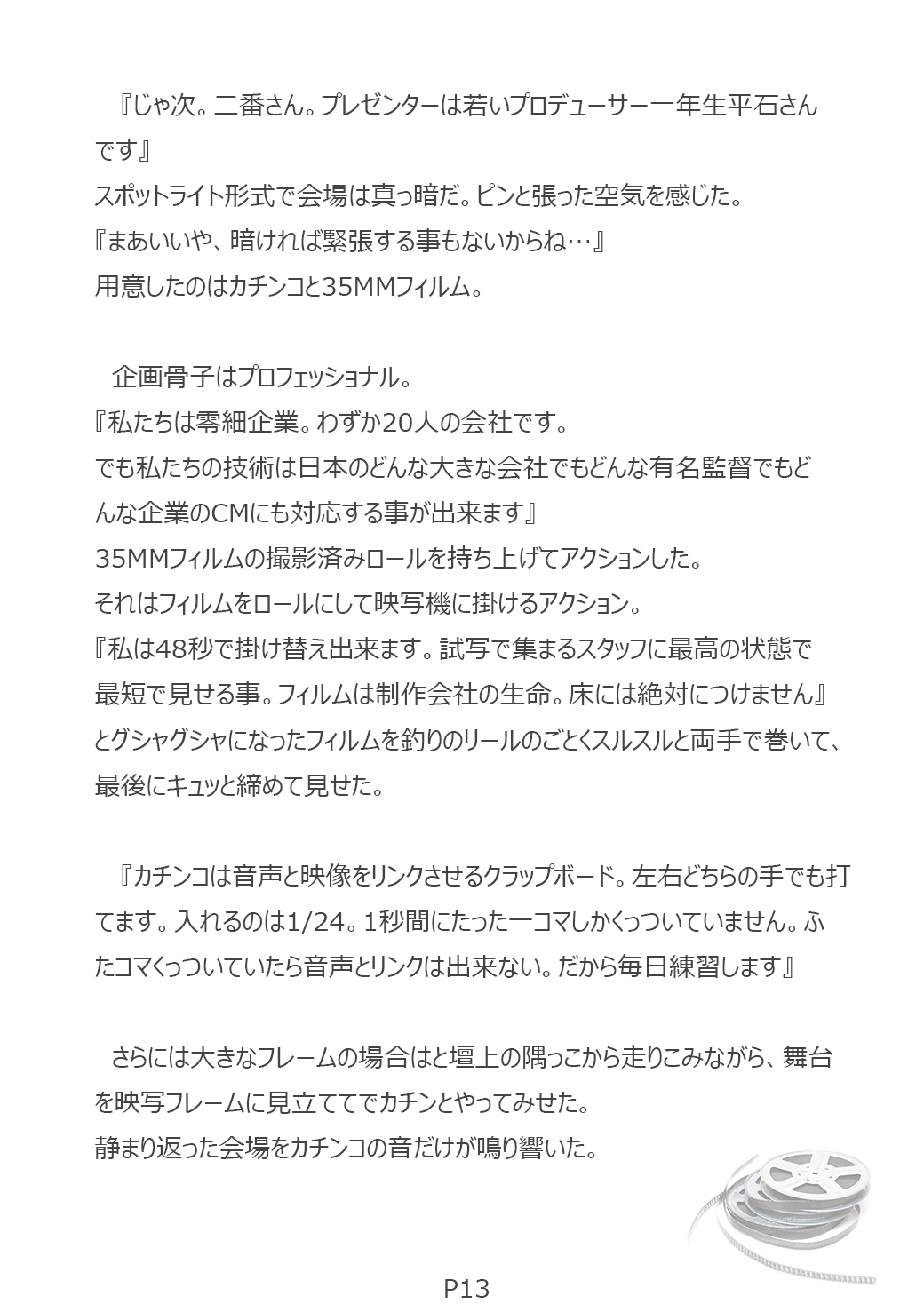 『じゃ次。二番さん。プレゼンターは若いプロデューサー一年生平石さんです』
スポットライト形式で会場は真っ暗だ。ピンと張った空気を感じた。
『まあいいや、暗ければ緊張する事もないからね…』
用意したのはカチンコと35MMフィルム。

企画骨子はプロフェッショナル。
『私たちは零細企業。わずか20人の会社です。
でも私たちの技術は日本のどんな大きな会社でもどんな有名監督でもどんな企業のCMにも対応する事が出来ます』
35MMフィルムの撮影済みロールを持ち上げてアクションした。
それはフィルムをロールにして映写機に掛けるアクション。
『私は48秒で掛け替え出来ます。試写で集まるスタッフに最高の状態で最短で見せる事。フィルムは制作会社の生命。床には絶対につけません』
とグシャグシャになったフィルムを釣りのリールのごとくスルスルと両手で巻いて、最後にキュッと締めて見せた。

『カチンコは音声と映像をリンクさせるクラップボード。左右どちらの手でも打てます。入れるのは1/24。1秒間にたった一コマしかくっついていません。ふたコマくっついていたら音声とリンクは出来ない。だから毎日練習します』

さらには大きなフレームの場合はと壇上の隅っこから走りこみながら、舞台を映写フレームに見立ててでカチンとやってみせた。
静まり返った会場をカチンコの音だけが鳴り響いた。

P13